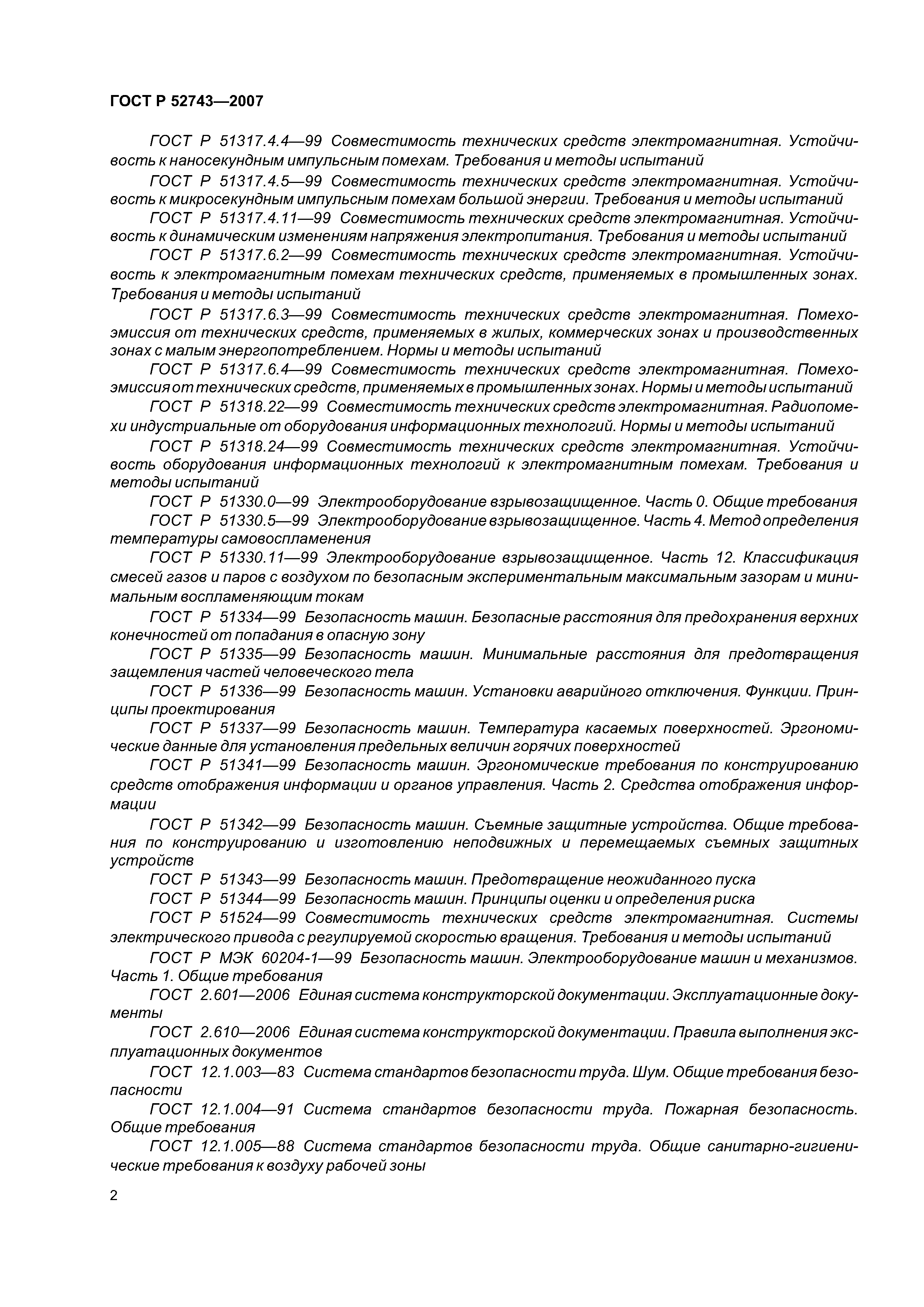 ГОСТ Р 52743—2007

ГОСТ Р 51317.4.4—99 Совместимость технических средств электромагнитная. Устойчивость к наносекундным импульсным помехам. Требования и методы испытаний

ГОСТ Р 51317.4.5—99 Совместимость технических средств электромагнитная. Устойчивость к микросекундным импульсным помехам большой энергии. Требования и методы испытаний

ГОСТ Р 51317.4.11—99 Совместимость технических средств электромагнитная. Устойчивость к динамическим изменениям напряжения электропитания. Требования и методы испытаний

ГОСТ Р 51317.6.2—99 Совместимость технических средств электромагнитная. Устойчивость к электромагнитным помехам технических средств, применяемых в промышленных зонах. Требования и методы испытаний

ГОСТ Р 51317.6.3—99 Совместимость технических средств электромагнитная. Помехоэмиссия от технических средств, применяемых в жилых, коммерческих зонах и производственных зонах с малым энергопотреблением. Нормы и методы испытаний

ГОСТ Р 51317.6.4—99 Совместимость технических средств электромагнитная. Помехоэмиссия от технических средств, применяемых в промышленных зонах. Нормы и методы испытаний

ГОСТ Р 51318.22—99 Совместимость технических средств электромагнитная. Радиопомехи индустриальные от оборудования информационных технологий. Нормы и методы испытаний

ГОСТ Р 51318.24—99 Совместимость технических средств электромагнитная. Устойчивость оборудования информационных технологий к электромагнитным помехам. Требования и методы испытаний

ГОСТ Р 51330.0—99 Электрооборудование взрывозащищенное. Часть 0. Общие требования

ГОСТ Р 51330.5—99 Электрооборудование взрывозащищенное. Часть 4. Метод определения температуры самовоспламенения

ГОСТ Р 51330.11—99 Электрооборудование взрывозащищенное. Часть 12. Классификация смесей газов и паров с воздухом по безопасным экспериментальным максимальным зазорам и минимальным воспламеняющим токам

ГОСТ Р 51334—99 Безопасность машин. Безопасные расстояния для предохранения верхних конечностей от попадания в опасную зону

ГОСТ Р 51335—99 Безопасность машин. Минимальные расстояния для предотвращения защемления частей человеческого тела

ГОСТ Р 51336—99 Безопасность машин. Установки аварийного отключения. Функции. Принципы проектирования

ГОСТ Р 51337—99 Безопасность машин. Температура касаемых поверхностей. Эргономические данные для установления предельных величин горячих поверхностей

ГОСТ Р 51341—99 Безопасность машин. Эргономические требования по конструированию средств отображения информации и органов управления. Часть 2. Средства отображения информации

ГОСТ Р 51342—99 Безопасность машин. Съемные защитные устройства. Общие требования по конструированию и изготовлению неподвижных и перемещаемых съемных защитных устройств

ГОСТ Р 51343—99 Безопасность машин. Предотвращение неожиданного пуска

ГОСТ Р 51344—99 Безопасность машин. Принципы оценки и определения риска

ГОСТ Р 51524—99 Совместимость технических средств электромагнитная. Системы электрического привода с регулируемой скоростью вращения. Требования и методы испытаний

ГОСТ Р МЭК 60204-1—99 Безопасность машин. Электрооборудование машин и механизмов. Часть 1. Общие требования

ГОСТ 2.601—2006 Единая система конструкторской документации. Эксплуатационные документы

ГОСТ 2.610—2006 Единая система конструкторской документации. Правила выполнения эксплуатационных документов

ГОСТ 12.1.003—83 Система стандартов безопасности труда. Шум. Общие требования безопасности

ГОСТ 12.1.004—91 Система стандартов безопасности труда. Пожарная безопасность. Общие требования

ГОСТ 12.1.005—88 Система стандартов безопасности труда. Общие санитарно-гигиенические требования к воздуху рабочей зоны

2